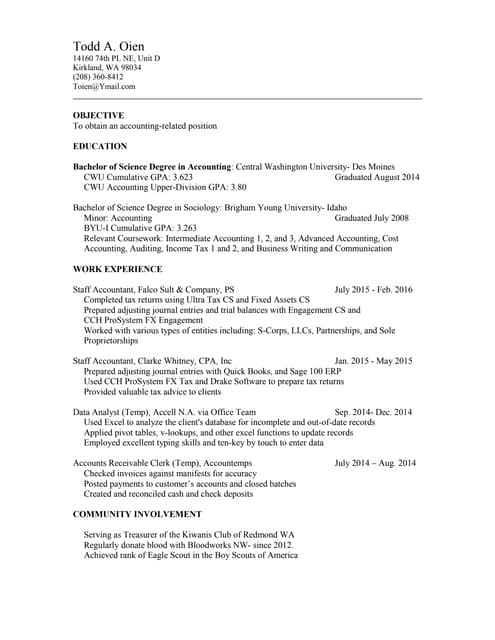 Todd A. Oien
14160 74th PL NE, Unit D
Kirkland, WA 98034
(208) 360-8412
Toien@Ymail.com

OBJECTIVE
To obtain an accounting-related position

EDUCATION

Bachelor of Science Degree in Accounting: Central Washington University- Des Moines
CWU Cumulative GPA: 3.623 Graduated August 2014
CWU Accounting Upper-Division GPA: 3.80

Bachelor of Science Degree in Sociology: Brigham Young University- Idaho
Minor: Accounting Graduated July 2008
BYU-I Cumulative GPA: 3.263
Relevant Coursework: Intermediate Accounting 1, 2, and 3, Advanced Accounting, Cost Accounting, Auditing, Income Tax 1 and 2, and Business Writing and Communication

WORK EXPERIENCE

Staff Accountant, Falco Sult & Company, PS July 2015 - Feb. 2016
Completed tax returns using Ultra Tax CS and Fixed Assets CS
Prepared adjusting journal entries and trial balances with Engagement CS and CCH ProSystem FX Engagement
Worked with various types of entities including: S-Corps, LLCs, Partnerships, and Sole Proprietorships

Staff Accountant, Clarke Whitney, CPA, Inc Jan. 2015 - May 2015
Prepared adjusting journal entries with Quick Books, and Sage 100 ERP
Used CCH ProSystem FX Tax and Drake Software to prepare tax returns
Provided valuable tax advice to clients

Data Analyst (Temp), Accell N.A. via Office Team Sep. 2014- Dec. 2014
Used Excel to analyze the client's database for incomplete and out-of-date records
Applied pivot tables, v-lookups, and other excel functions to update records
Employed excellent typing skills and ten-key by touch to enter data

Accounts Receivable Clerk (Temp), Accountemps July 2014 – Aug. 2014
Checked invoices against manifests for accuracy
Posted payments to customer's accounts and closed batches
Created and reconciled cash and check deposits

COMMUNITY INVOLVEMENT

Serving as Treasurer of the Kiwanis Club of Redmond WA
Regularly donate blood with Bloodworks NW- since 2012.
Achieved rank of Eagle Scout in the Boy Scouts of America